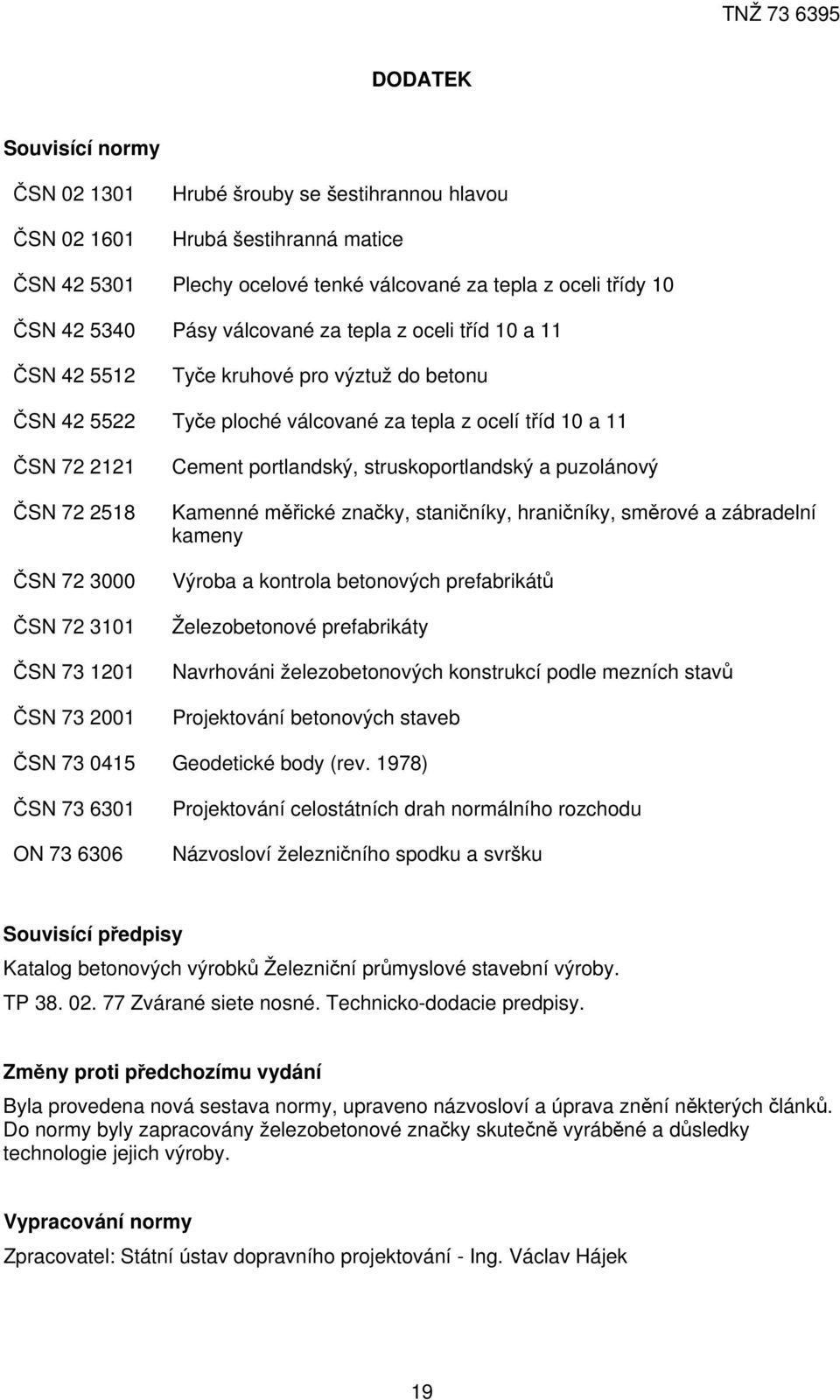 TNŽ 73 6395

DODATEK

Souvisící normy

ČSN 02 1301 Hrubé šrouby se šestihrannou hlavou

ČSN 02 1601 Hrubá šestihranná matice

ČSN 42 5301 Plechy ocelové tenké válcované za tepla z oceli třídy 10

ČSN 42 5340 Pásy válcované za tepla z oceli tříd 10 a 11

ČSN 42 5512 Tyče kruhové pro výztuž do betonu

ČSN 42 5522 Tyče ploché válcované za tepla z ocelí tříd 10 a 11

ČSN 72 2121 Cement portlandský, struskoportlandský a puzolánový

ČSN 72 2518 Kamenné měřické značky, staničníky, hraničníky, směrové a zábradelní kameny

ČSN 72 3000 Výroba a kontrola betonových prefabrikátů

ČSN 72 3101 Železobetonové prefabrikáty

ČSN 73 1201 Navrhováni železobetonových konstrukcí podle mezních stavů

ČSN 73 2001 Projektování betonových staveb

ČSN 73 0415 Geodetické body (rev. 1978)

ČSN 73 6301 Projektování celostátních drah normálního rozchodu

ON 73 6306 Názvosloví železničního spodku a svršku

Souvisící předpisy

Katalog betonových výrobků Železniční průmyslové stavební výroby.

TP 38. 02. 77 Zvárané siete nosné. Technicko-dodacie predpisy.

Změny proti předchozímu vydání

Byla provedena nová sestava normy, upraveno názvosloví a úprava znění některých článků. Do normy byly zapracovány železobetonové značky skutečně vyráběné a důsledky technologie jejich výroby.

Vypracování normy

Zpracovatel: Státní ústav dopravního projektování - Ing. Václav Hájek

19